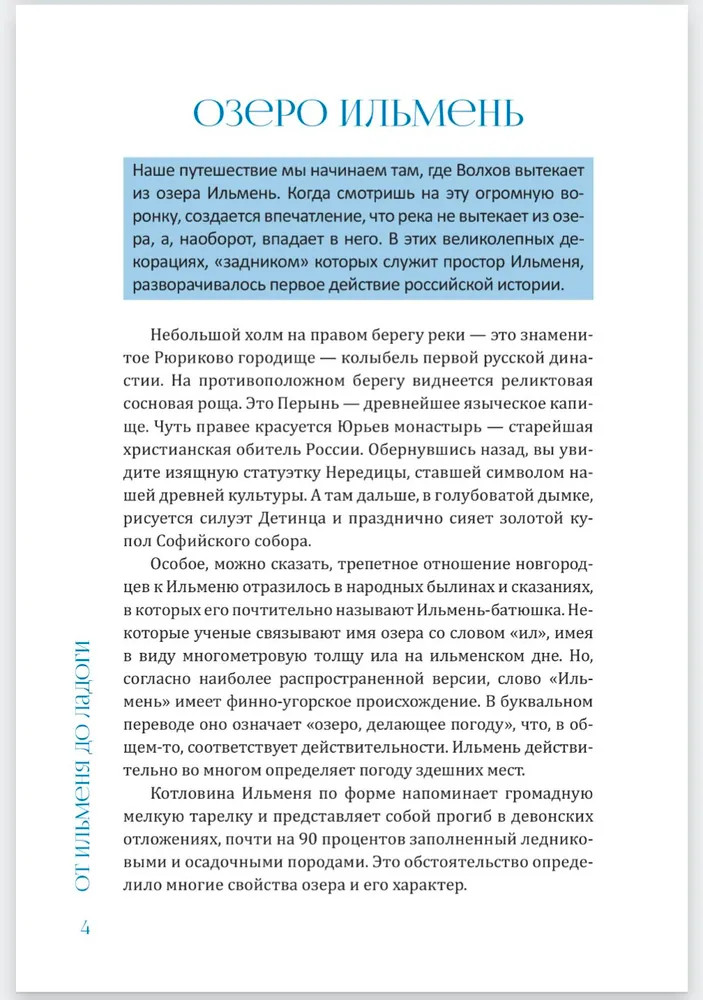 ОЗЕРО ИЛЬМЕНЬ

Наше путешествие мы начинаем там, где Волхов вытекает из озера Ильмень. Когда смотришь на эту огромную воронку, создается впечатление, что река не вытекает из озера, а, наоборот, впадает в него. В этих великолепных декорациях, «задником» которых служит простор Ильменя, разворачивалось первое действие российской истории.

Небольшой холм на правом берегу реки — это знаменитое Рюриково городище — колыбель первой русской династии. На противоположном берегу виднеется реликтовая сосновая роща. Это Перынь — древнейшее языческое капище. Чуть правее красуется Юрьев монастырь — старейшая христианская обитель России. Обернувшись назад, вы увидите изящную статуэтку Нередицы, ставшей символом нашей древней культуры. А там дальше, в голубоватой дымке, рисуется силуэт Детинца и празднично сияет золотой купол Софийского собора.

Особое, можно сказать, трепетное отношение новгородцев к Ильменю отразилось в народных былинах и сказаниях, в которых его почтительно называют Ильмень-батюшка. Некоторые ученые связывают имя озера со словом «ил», имея в виду многометровую толщу ила на ильменском дне. Но, согласно наиболее распространенной версии, слово «Ильмень» имеет финно-угорское происхождение. В буквальном переводе оно означает «озеро, делающее погоду», что, в общем-то, соответствует действительности. Ильмень действительно во многом определяет погоду здешних мест.

Котловина Ильменя по форме напоминает громадную мелкую тарелку и представляет собой прогиб в девонских отложениях, почти на 90 процентов заполненный ледниковыми и осадочными породами. Это обстоятельство определило многие свойства озера и его характер.

ОТ ИЛЬМЕНЯ ДО ЛАДОГИ

4